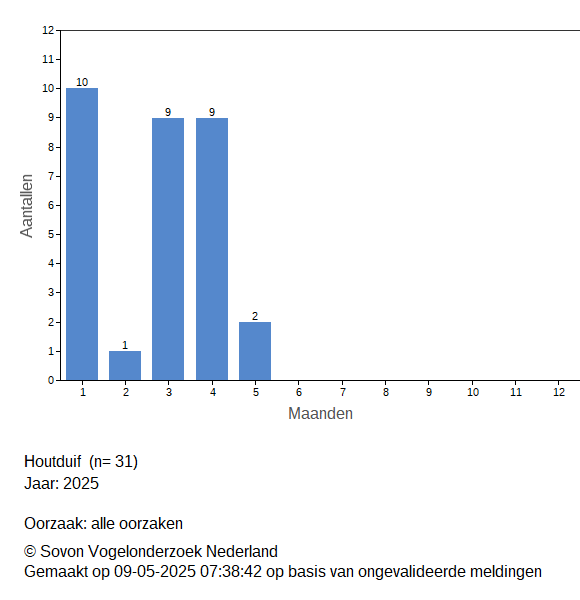 12
11
10
9
8
7
6
5
4
3
2
1
0

Aantallen

10
1
9
9
2

1 2 3 4 5 6 7 8 9 10 11 12

Maanden

Houtduif (n= 31)
Jaar: 2025

Oorzaak: alle oorzaken

© Sovon Vogelonderzoek Nederland
Gemaakt op 09-05-2025 07:38:42 op basis van ongevalideerde meldingen